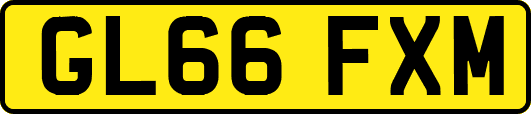 GL66 FXM